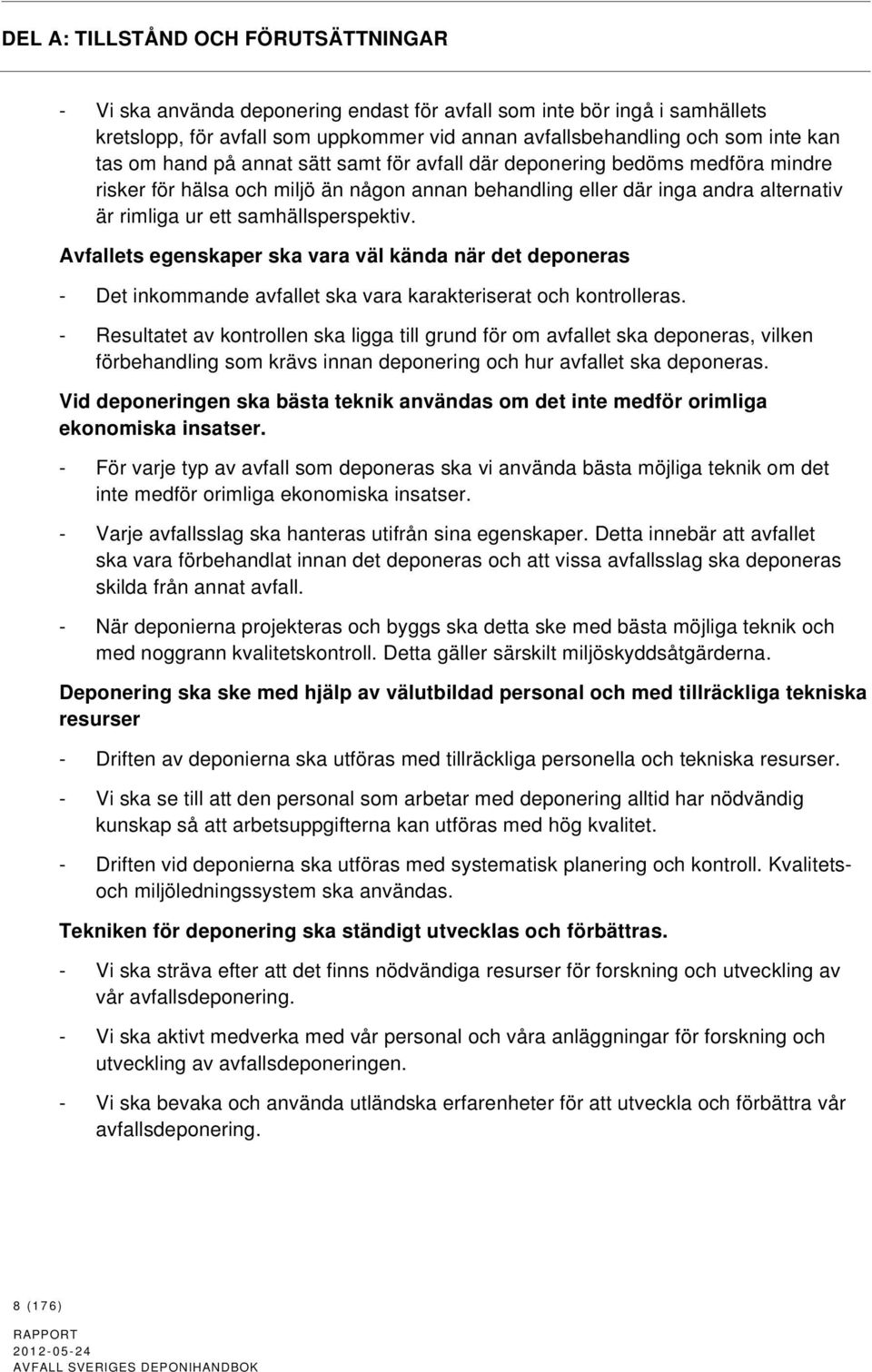 DEL A: TILLSTÅND OCH FÖRUTSÄTTNINGAR

- Vi ska använda deponering endast för avfall som inte bör ingå i samhällets kretslopp, för avfall som uppkommer vid annan avfallsbehandling och som inte kan tas om hand på annat sätt samt för avfall där deponering bedöms medföra mindre risker för hälsa och miljö än någon annan behandling eller där inga andra alternativ är rimliga ur ett samhällsperspektiv.

Avfallets egenskaper ska vara väl kända när det deponeras

- Det inkommande avfallet ska vara karakteriserat och kontrolleras.

- Resultatet av kontrollen ska ligga till grund för om avfallet ska deponeras, vilken förbehandling som krävs innan deponering och hur avfallet ska deponeras.

Vid deponeringen ska bästa teknik användas om det inte medför orimliga ekonomiska insatser.

- För varje typ av avfall som deponeras ska vi använda bästa möjliga teknik om det inte medför orimliga ekonomiska insatser.

- Varje avfallsslag ska hanteras utifrån sina egenskaper. Detta innebär att avfallet ska vara förbehandlat innan det deponeras och att vissa avfallsslag ska deponeras skilda från annat avfall.

- När deponierna projekteras och byggs ska detta ske med bästa möjliga teknik och med noggrann kvalitetskontroll. Detta gäller särskilt miljöskyddsåtgärderna.

Deponering ska ske med hjälp av välutbildad personal och med tillräckliga tekniska resurser

- Driften av deponierna ska utföras med tillräckliga personella och tekniska resurser.

- Vi ska se till att den personal som arbetar med deponering alltid har nödvändig kunskap så att arbetsuppgifterna kan utföras med hög kvalitet.

- Driften vid deponierna ska utföras med systematisk planering och kontroll. Kvalitets- och miljöledningssystem ska användas.

Tekniken för deponering ska ständigt utvecklas och förbättras.

- Vi ska sträva efter att det finns nödvändiga resurser för forskning och utveckling av vår avfallsdeponering.

- Vi ska aktivt medverka med vår personal och våra anläggningar för forskning och utveckling av avfallsdeponeringen.

- Vi ska bevaka och använda utländska erfarenheter för att utveckla och förbättra vår avfallsdeponering.

8 (176)

RAPPORT
2012-05-24
AVFALL SVERIGES DEPONIHANDBOK